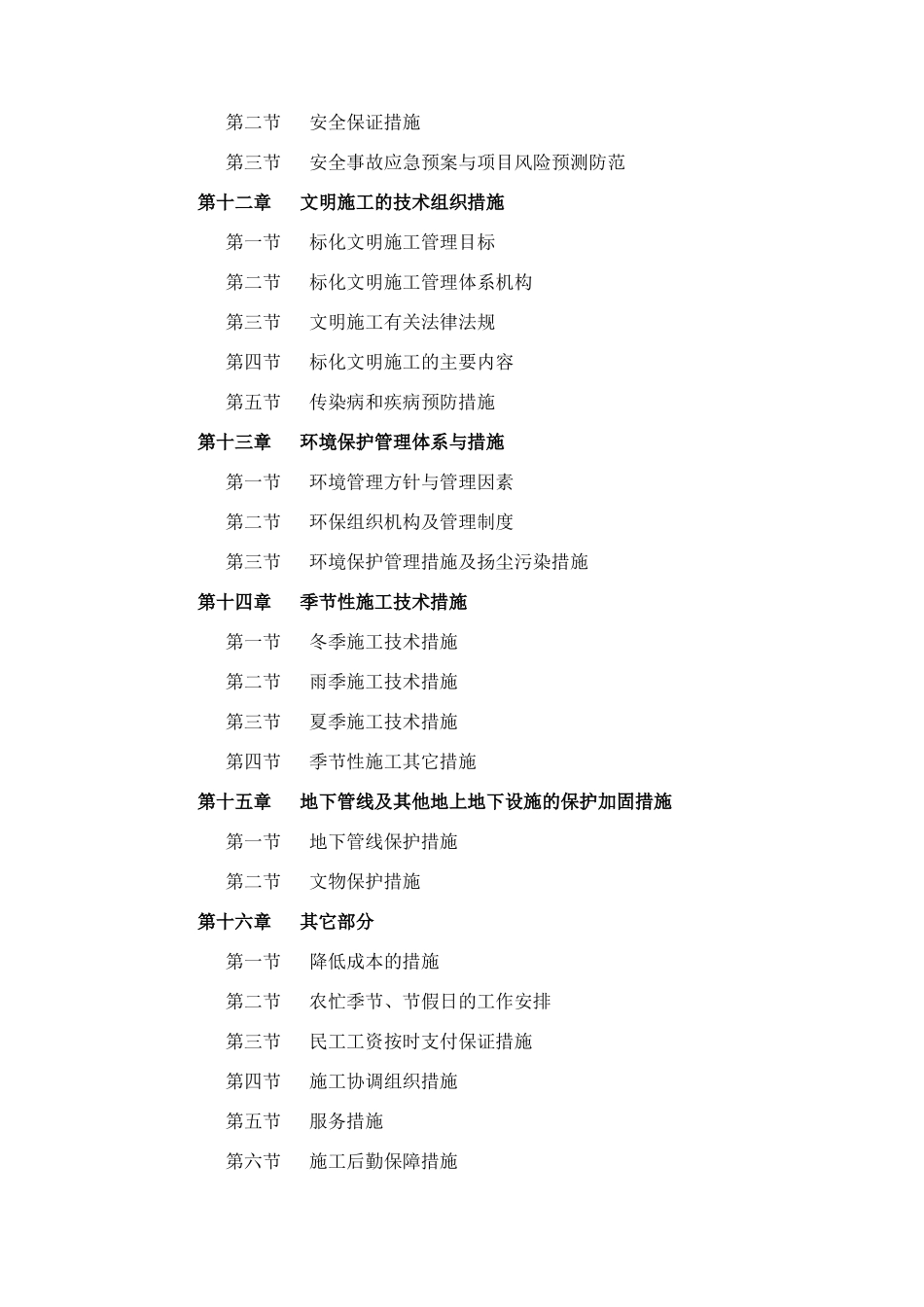 第二节　安全保证措施

第三节　安全事故应急预案与项目风险预测防范

第十二章　文明施工的技术组织措施

第一节　标化文明施工管理目标

第二节　标化文明施工管理体系机构

第三节　文明施工有关法律法规

第四节　标化文明施工的主要内容

第五节　传染病和疾病预防措施

第十三章　环境保护管理体系与措施

第一节　环境管理方针与管理因素

第二节　环保组织机构及管理制度

第三节　环境保护管理措施及扬尘污染措施

第十四章　季节性施工技术措施

第一节　冬季施工技术措施

第二节　雨季施工技术措施

第三节　夏季施工技术措施

第四节　季节性施工其它措施

第十五章　地下管线及其他地上地下设施的保护加固措施

第一节　地下管线保护措施

第二节　文物保护措施

第十六章　其它部分

第一节　降低成本的措施

第二节　农忙季节、节假日的工作安排

第三节　民工工资按时支付保证措施

第四节　施工协调组织措施

第五节　服务措施

第六节　施工后勤保障措施